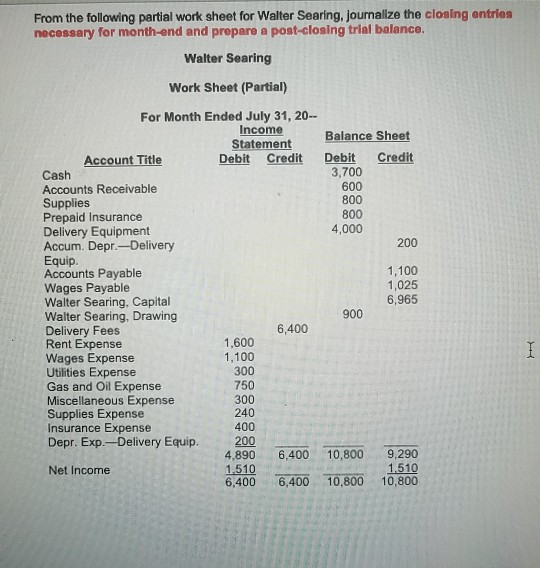 From the following partial work sheet for Walter Searing, journalize the closing entries necessary for month-end and prepare a post-closing trial balance.

Walter Searing

Work Sheet (Partial)

For Month Ended July 31, 20--

| Account Title | Income Statement Debit | Income Statement Credit | Balance Sheet Debit | Balance Sheet Credit |
|---|---|---|---|---|
| Cash | | | 3,700 | |
| Accounts Receivable | | | 600 | |
| Supplies | | | 800 | |
| Prepaid Insurance | | | 800 | |
| Delivery Equipment | | | 4,000 | |
| Accum. Depr.—Delivery Equip. | | | | 200 |
| Accounts Payable | | | | 1,100 |
| Wages Payable | | | | 1,025 |
| Walter Searing, Capital | | | | 6,965 |
| Walter Searing, Drawing | | | 900 | |
| Delivery Fees | | 6,400 | | |
| Rent Expense | 1,600 | | | |
| Wages Expense | 1,100 | | | |
| Utilities Expense | 300 | | | |
| Gas and Oil Expense | 750 | | | |
| Miscellaneous Expense | 300 | | | |
| Supplies Expense | 240 | | | |
| Insurance Expense | 400 | | | |
| Depr. Exp.—Delivery Equip. | 200 | | | |
| | 4,890 | 6,400 | 10,800 | 9,290 |
| Net Income | 1,510 | | | 1,510 |
| | 6,400 | 6,400 | 10,800 | 10,800 |